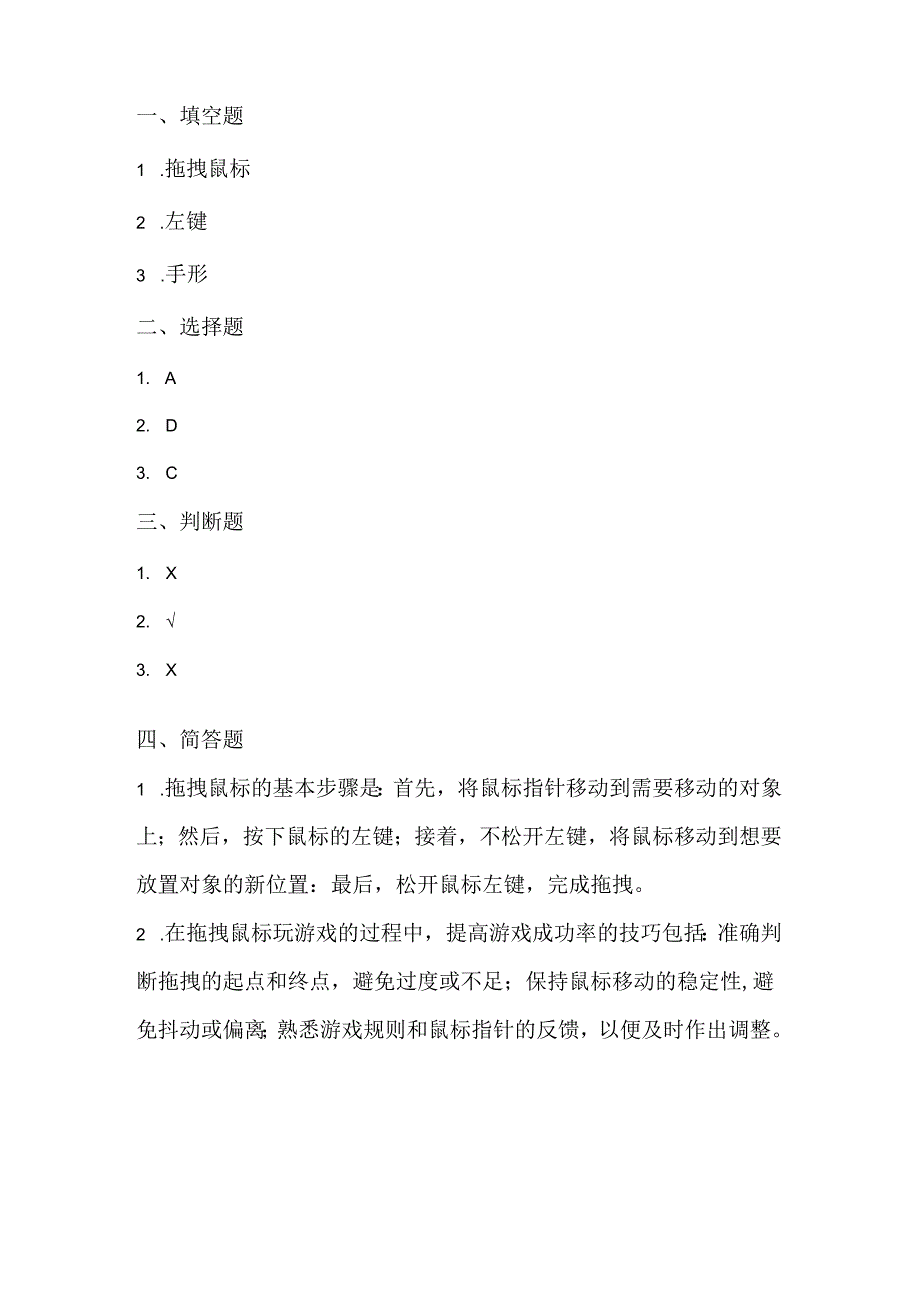 一、填空题

1 .拖拽鼠标

2 .左键

3 .手形

二、选择题

1. A

2. D

3. C

三、判断题

1. X

2. √

3. X

四、简答题

1 .拖拽鼠标的基本步骤是:首先，将鼠标指针移动到需要移动的对象上；然后，按下鼠标的左键；接着，不松开左键，将鼠标移动到想要放置对象的新位置：最后，松开鼠标左键，完成拖拽。

2 .在拖拽鼠标玩游戏的过程中，提高游戏成功率的技巧包括:准确判断拖拽的起点和终点，避免过度或不足；保持鼠标移动的稳定性,避免抖动或偏离;熟悉游戏规则和鼠标指针的反馈，以便及时作出调整。